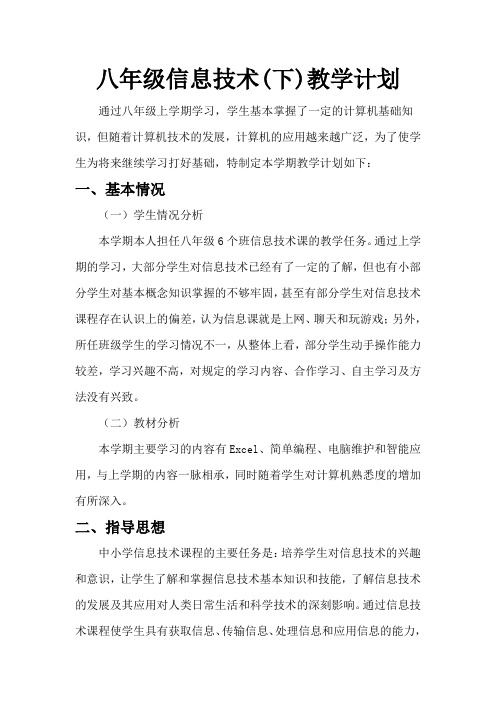 八年级信息技术(下)教学计划

通过八年级上学期学习，学生基本掌握了一定的计算机基础知识，但随着计算机技术的发展，计算机的应用越来越广泛，为了使学生为将来继续学习打好基础，特制定本学期教学计划如下：

一、基本情况

（一）学生情况分析

本学期本人担任八年级6个班信息技术课的教学任务。通过上学期的学习，大部分学生对信息技术已经有了一定的了解，但也有小部分学生对基本概念知识掌握的不够牢固，甚至有部分学生对信息技术课程存在认识上的偏差，认为信息课就是上网、聊天和玩游戏；另外，所任班级学生的学习情况不一，从整体上看，部分学生动手操作能力较差，学习兴趣不高，对规定的学习内容、合作学习、自主学习及方法没有兴致。

（二）教材分析

本学期主要学习的内容有Excel、简单编程、电脑维护和智能应用，与上学期的内容一脉相承，同时随着学生对计算机熟悉度的增加有所深入。

二、指导思想

中小学信息技术课程的主要任务是：培养学生对信息技术的兴趣和意识，让学生了解和掌握信息技术基本知识和技能，了解信息技术的发展及其应用对人类日常生活和科学技术的深刻影响。通过信息技术课程使学生具有获取信息、传输信息、处理信息和应用信息的能力，